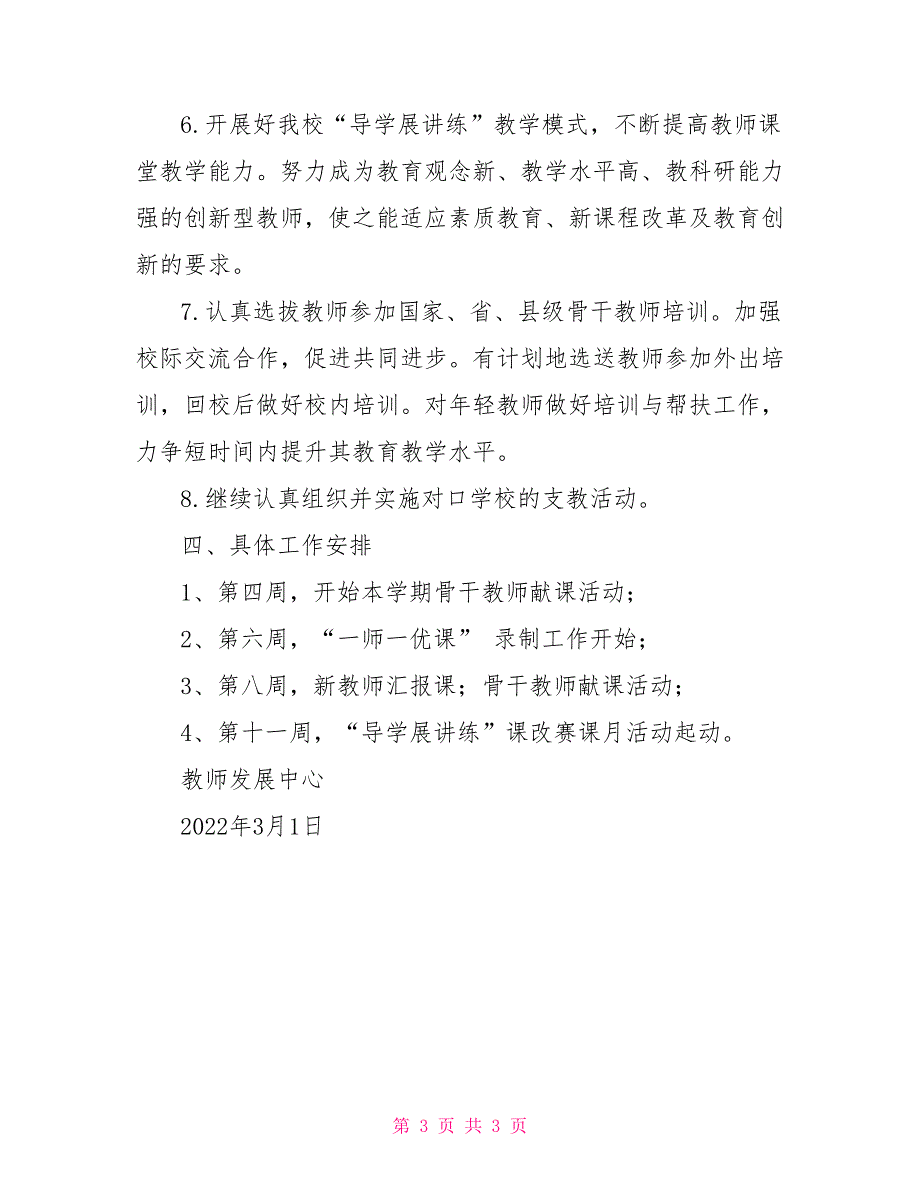 6.开展好我校“导学展讲练”教学模式，不断提高教师课堂教学能力。努力成为教育观念新、教学水平高、教科研能力强的创新型教师，使之能适应素质教育、新课程改革及教育创新的要求。

7.认真选拔教师参加国家、省、县级骨干教师培训。加强校际交流合作，促进共同进步。有计划地选送教师参加外出培训，回校后做好校内培训。对年轻教师做好培训与帮扶工作，力争短时间内提升其教育教学水平。

8.继续认真组织并实施对口学校的支教活动。

四、具体工作安排

1、第四周，开始本学期骨干教师献课活动；

2、第六周，“一师一优课” 录制工作开始；

3、第八周，新教师汇报课；骨干教师献课活动；

4、第十一周，“导学展讲练”课改赛课月活动起动。

教师发展中心

2022年3月1日

第 3 页 共 3 页